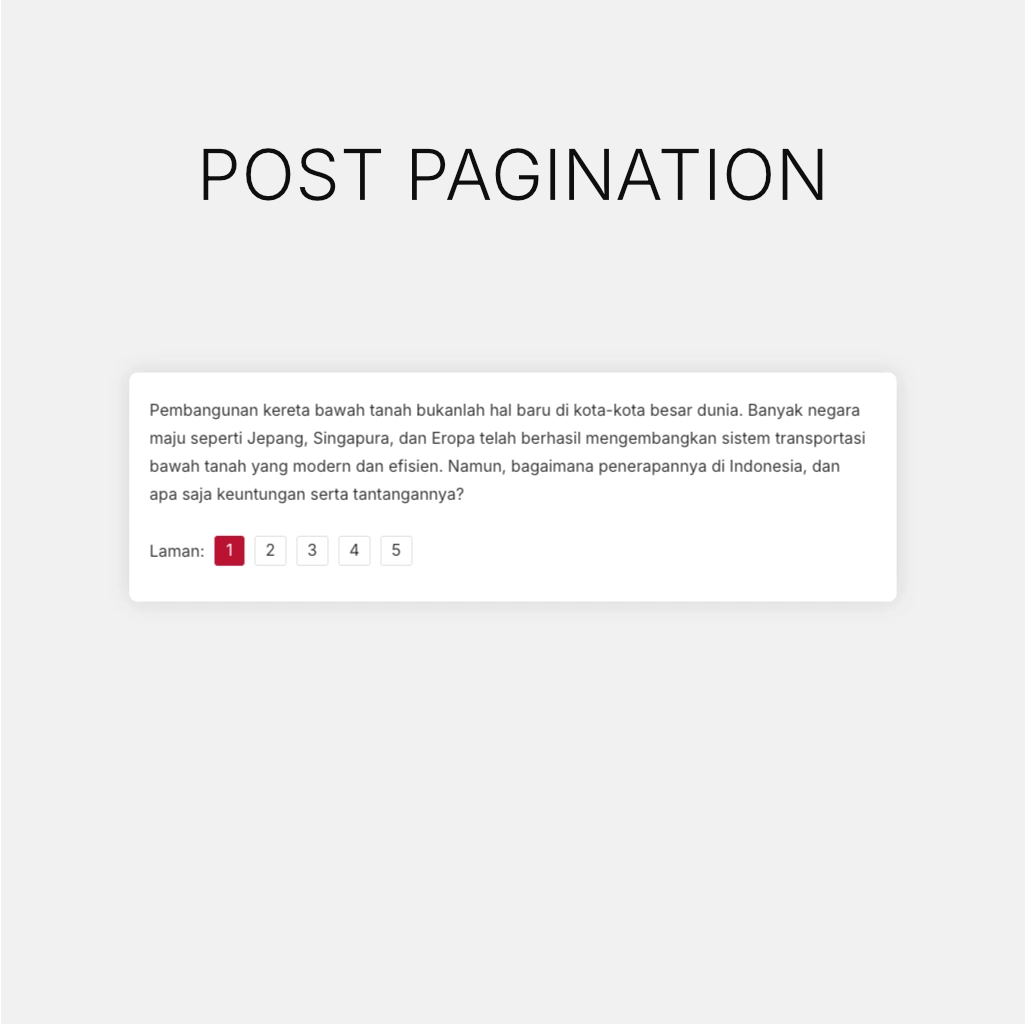 POST PAGINATION

Pembangunan kereta bawah tanah bukanlah hal baru di kota-kota besar dunia. Banyak negara maju seperti Jepang, Singapura, dan Eropa telah berhasil mengembangkan sistem transportasi bawah tanah yang modern dan efisien. Namun, bagaimana penerapannya di Indonesia, dan apa saja keuntungan serta tantangannya?

Laman: 1 2 3 4 5